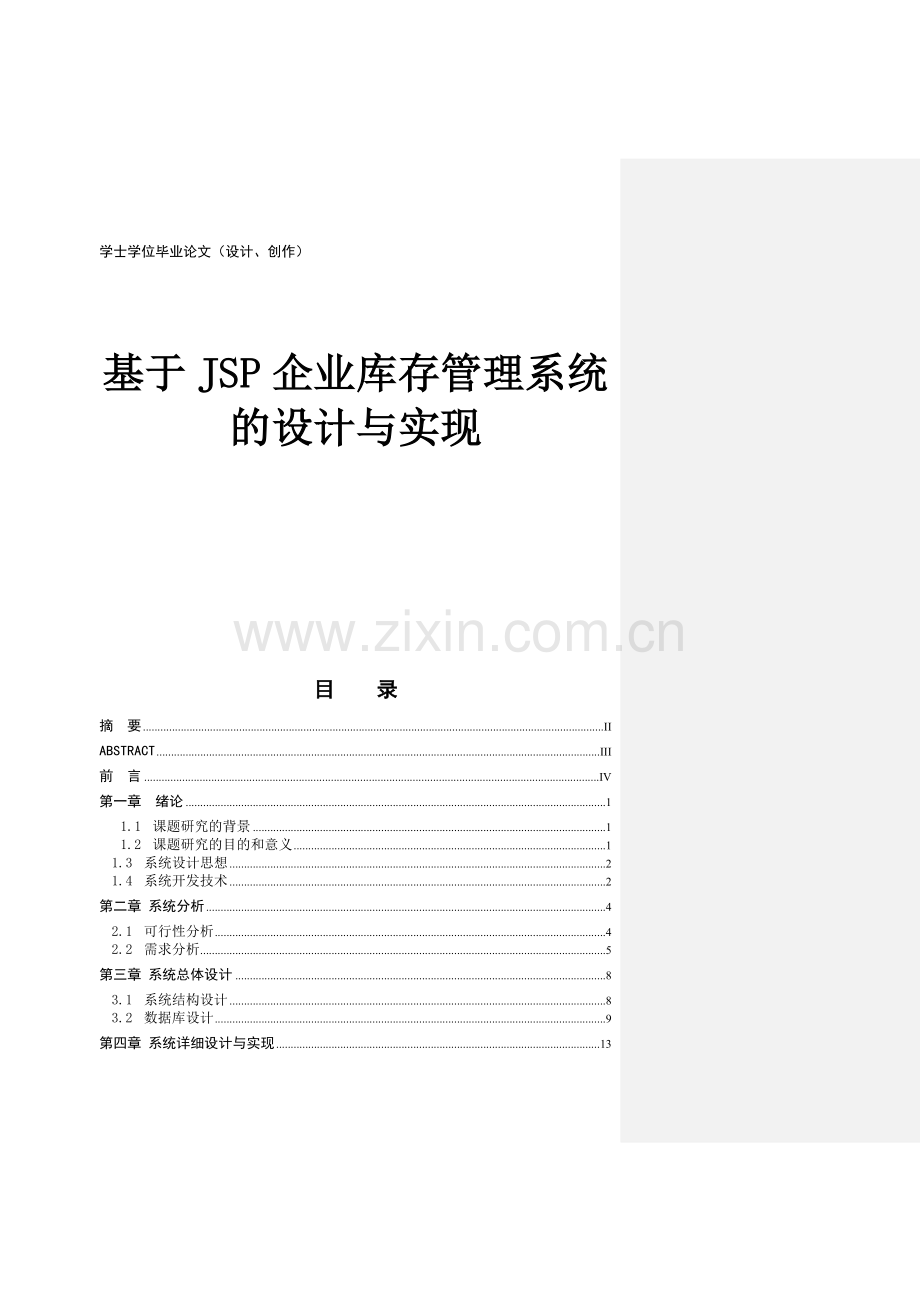 学士学位毕业论文（设计、创作）

基于JSP企业库存管理系统的设计与实现

目 录

摘 要 II
ABSTRACT III
前 言 IV
第一章 绪论 1
1.1 课题研究的背景 1
1.2 课题研究的目的和意义 1
1.3 系统设计思想 2
1.4 系统开发技术 2
第二章 系统分析 4
2.1 可行性分析 4
2.2 需求分析 5
第三章 系统总体设计 8
3.1 系统结构设计 8
3.2 数据库设计 9
第四章 系统详细设计与实现 13

www.zixin.com.cn